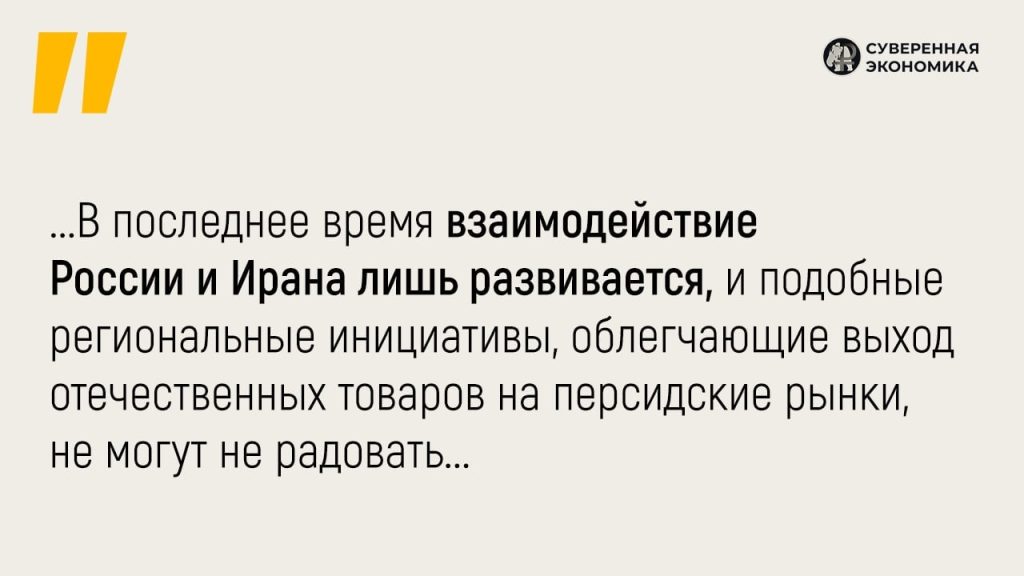 СУВЕРЕННАЯ ЭКОНОМИКА

...В последнее время взаимодействие России и Ирана лишь развивается, и подобные региональные инициативы, облегчающие выход отечественных товаров на персидские рынки, не могут не радовать...